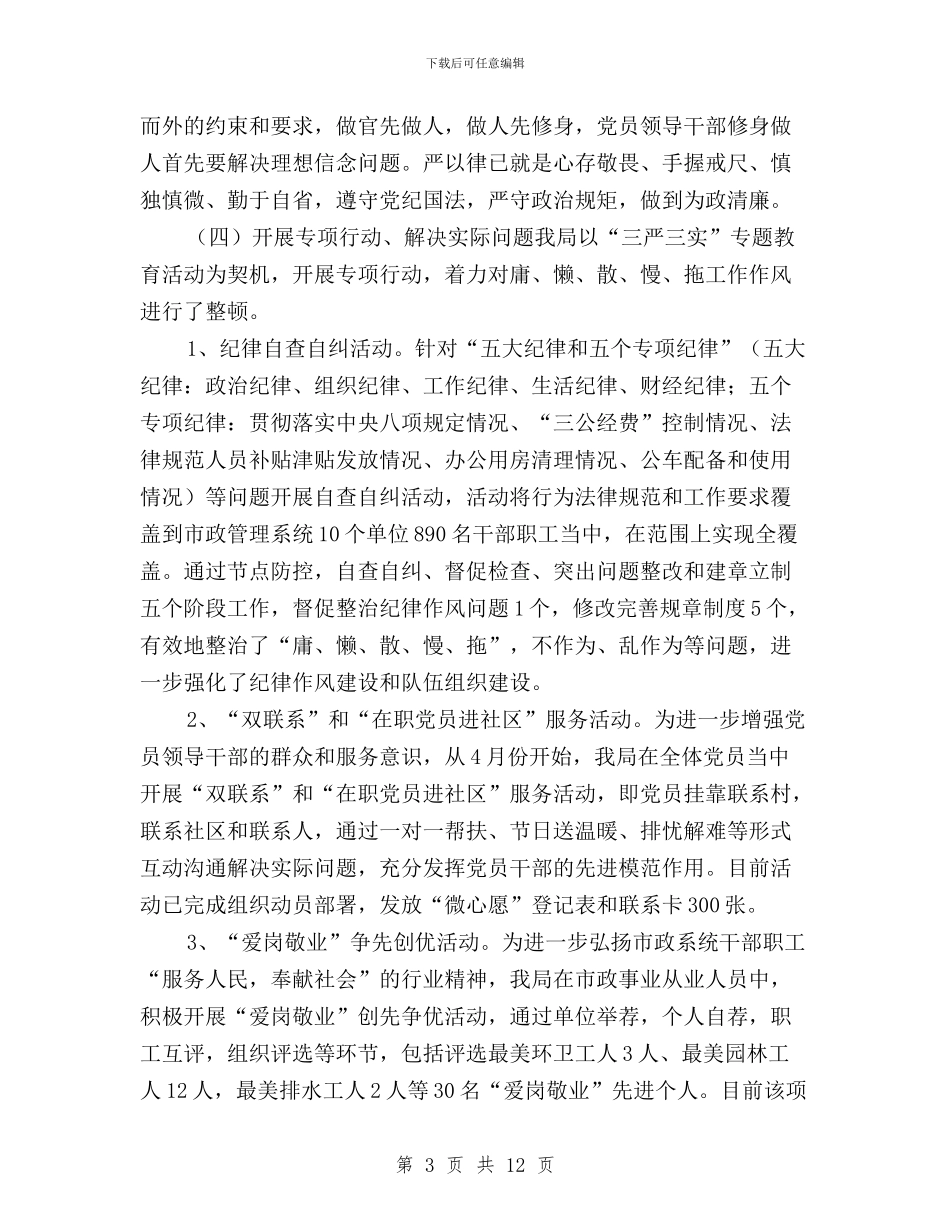 下载后可任意编辑

而外的约束和要求，做官先做人，做人先修身，党员领导干部修身做人首先要解决理想信念问题。严以律已就是心存敬畏、手握戒尺、慎独慎微、勤于自省，遵守党纪国法，严守政治规矩，做到为政清廉。

（四）开展专项行动、解决实际问题我局以“三严三实”专题教育活动为契机，开展专项行动，着力对庸、懒、散、慢、拖工作作风进行了整顿。

1、纪律自查自纠活动。针对“五大纪律和五个专项纪律”（五大纪律：政治纪律、组织纪律、工作纪律、生活纪律、财经纪律；五个专项纪律：贯彻落实中央八项规定情况、“三公经费”控制情况、法律规范人员补贴津贴发放情况、办公用房清理情况、公车配备和使用情况）等问题开展自查自纠活动，活动将行为法律规范和工作要求覆盖到市政管理系统10个单位890名干部职工当中，在范围上实现全覆盖。通过节点防控，自查自纠、督促检查、突出问题整改和建章立制五个阶段工作，督促整治纪律作风问题1个，修改完善规章制度5个，有效地整治了“庸、懒、散、慢、拖”，不作为、乱作为等问题，进一步强化了纪律作风建设和队伍组织建设。

2、“双联系”和“在职党员进社区”服务活动。为进一步增强党员领导干部的群众和服务意识，从4月份开始，我局在全体党员当中开展“双联系”和“在职党员进社区”服务活动，即党员挂靠联系村，联系社区和联系人，通过一对一帮扶、节日送温暖、排忧解难等形式互动沟通解决实际问题，充分发挥党员干部的先进模范作用。目前活动已完成组织动员部署，发放“微心愿”登记表和联系卡300张。

3、“爱岗敬业”争先创优活动。为进一步弘扬市政系统干部职工“服务人民，奉献社会”的行业精神，我局在市政事业从业人员中，积极开展“爱岗敬业”创先争优活动，通过单位举荐，个人自荐，职工互评，组织评选等环节，包括评选最美环卫工人3人、最美园林工人12人，最美排水工人2人等30名“爱岗敬业”先进个人。目前该项

第 3 页 共 12 页